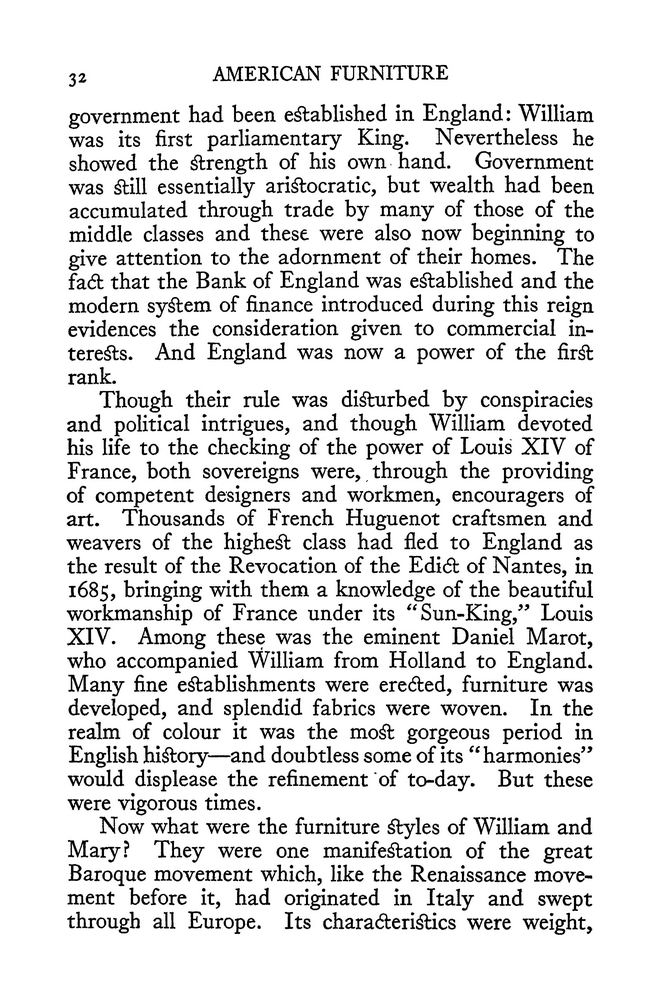 32 AMERICAN FURNITURE

government had been established in England: William was its first parliamentary King. Nevertheless he showed the strength of his own hand. Government was still essentially aristocratic, but wealth had been accumulated through trade by many of those of the middle classes and these were also now beginning to give attention to the adornment of their homes. The fact that the Bank of England was established and the modern system of finance introduced during this reign evidences the consideration given to commercial interests. And England was now a power of the first rank.

Though their rule was disturbed by conspiracies and political intrigues, and though William devoted his life to the checking of the power of Louis XIV of France, both sovereigns were, through the providing of competent designers and workmen, encouragers of art. Thousands of French Huguenot craftsmen and weavers of the highest class had fled to England as the result of the Revocation of the Edict of Nantes, in 1685, bringing with them a knowledge of the beautiful workmanship of France under its "Sun-King," Louis XIV. Among these was the eminent Daniel Marot, who accompanied William from Holland to England. Many fine establishments were erected, furniture was developed, and splendid fabrics were woven. In the realm of colour it was the most gorgeous period in English history—and doubtless some of its "harmonies" would displease the refinement of to-day. But these were vigorous times.

Now what were the furniture styles of William and Mary? They were one manifestation of the great Baroque movement which, like the Renaissance movement before it, had originated in Italy and swept through all Europe. Its characteristics were weight,